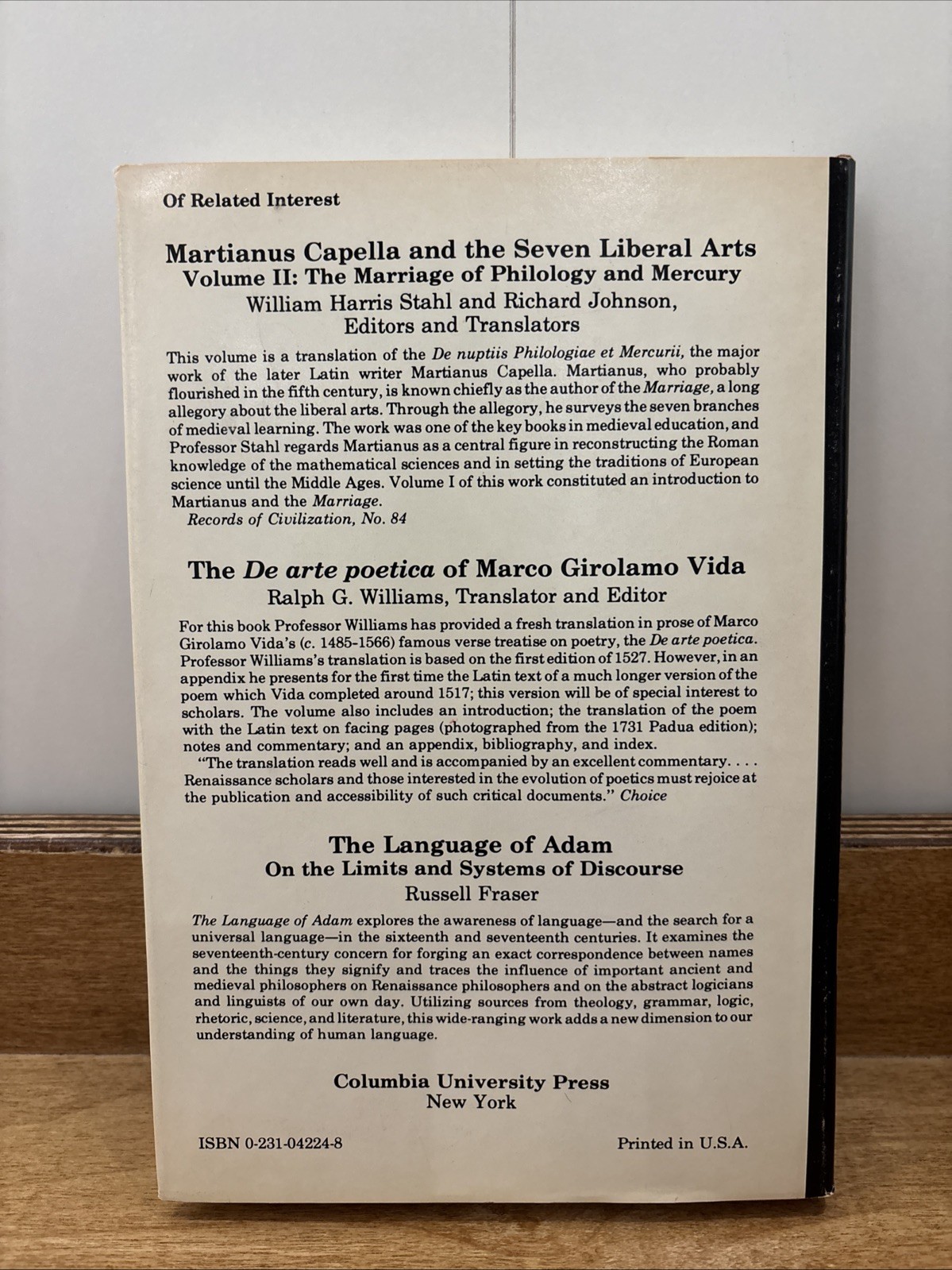 Of Related Interest

Martianus Capella and the Seven Liberal Arts
Volume II: The Marriage of Philology and Mercury
William Harris Stahl and Richard Johnson, Editors and Translators

This volume is a translation of the De nuptiis Philologiae et Mercurii, the major work of the later Latin writer Martianus Capella. Martianus, who probably flourished in the fifth century, is known chiefly as the author of the Marriage, a long allegory about the liberal arts. Through the allegory, he surveys the seven branches of medieval learning. The work was one of the key books in medieval education, and Professor Stahl regards Martianus as a central figure in reconstructing the Roman knowledge of the mathematical sciences and in setting the traditions of European science until the Middle Ages. Volume I of this work constituted an introduction to Martianus and the Marriage.
Records of Civilization, No. 84

The De arte poetica of Marco Girolamo Vida
Ralph G. Williams, Translator and Editor

For this book Professor Williams has provided a fresh translation in prose of Marco Girolamo Vida's (c. 1485-1566) famous verse treatise on poetry, the De arte poetica. Professor Williams's translation is based on the first edition of 1527. However, in an appendix he presents for the first time the Latin text of a much longer version of the poem which Vida completed around 1517; this version will be of special interest to scholars. The volume also includes an introduction; the translation of the poem with the Latin text on facing pages (photographed from the 1731 Padua edition); notes and commentary; and an appendix, bibliography, and index.
"The translation reads well and is accompanied by an excellent commentary. . . . Renaissance scholars and those interested in the evolution of poetics must rejoice at the publication and accessibility of such critical documents." Choice

The Language of Adam
On the Limits and Systems of Discourse
Russell Fraser

The Language of Adam explores the awareness of language—and the search for a universal language—in the sixteenth and seventeenth centuries. It examines the seventeenth-century concern for forging an exact correspondence between names and the things they signify and traces the influence of important ancient and medieval philosophers on Renaissance philosophers and on the abstract logicians and linguists of our own day. Utilizing sources from theology, grammar, logic, rhetoric, science, and literature, this wide-ranging work adds a new dimension to our understanding of human language.

Columbia University Press
New York

ISBN 0-231-04224-8

Printed in U.S.A.